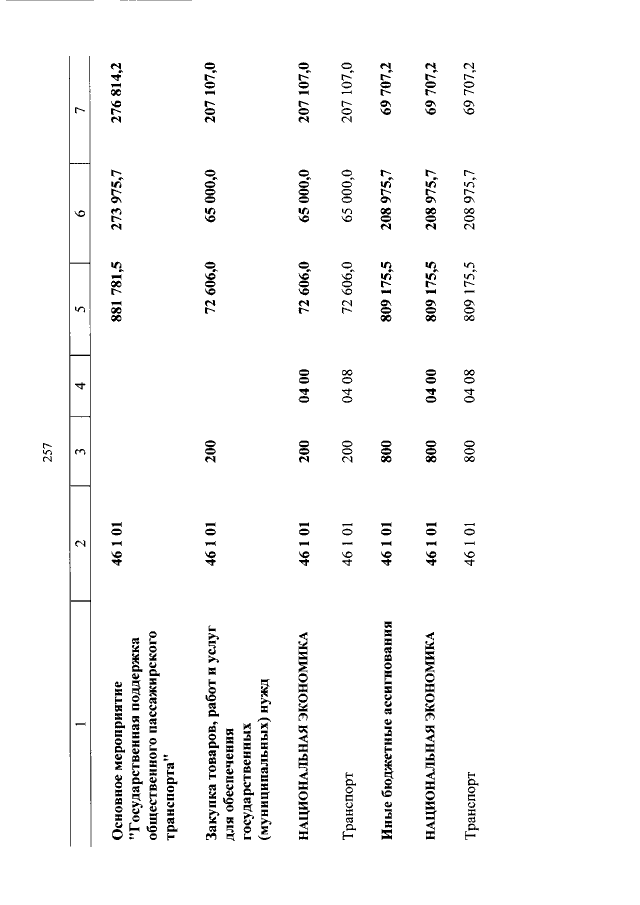 257

| 1 | 2 | 3 | 4 | 5 | 6 | 7 |
|---|---|---|---|---|---|---|
| Основное мероприятие "Государственная поддержка общественного пассажирского транспорта" | 46 1 01 | | | 881 781,5 | 273 975,7 | 276 814,2 |
| Закупка товаров, работ и услуг для обеспечения государственных (муниципальных) нужд | 46 1 01 | 200 | | 72 606,0 | 65 000,0 | 207 107,0 |
| НАЦИОНАЛЬНАЯ ЭКОНОМИКА | 46 1 01 | 200 | 04 00 | 72 606,0 | 65 000,0 | 207 107,0 |
| Транспорт | 46 1 01 | 200 | 04 08 | 72 606,0 | 65 000,0 | 207 107,0 |
| Иные бюджетные ассигнования | 46 1 01 | 800 | | 809 175,5 | 208 975,7 | 69 707,2 |
| НАЦИОНАЛЬНАЯ ЭКОНОМИКА | 46 1 01 | 800 | 04 00 | 809 175,5 | 208 975,7 | 69 707,2 |
| Транспорт | 46 1 01 | 800 | 04 08 | 809 175,5 | 208 975,7 | 69 707,2 |